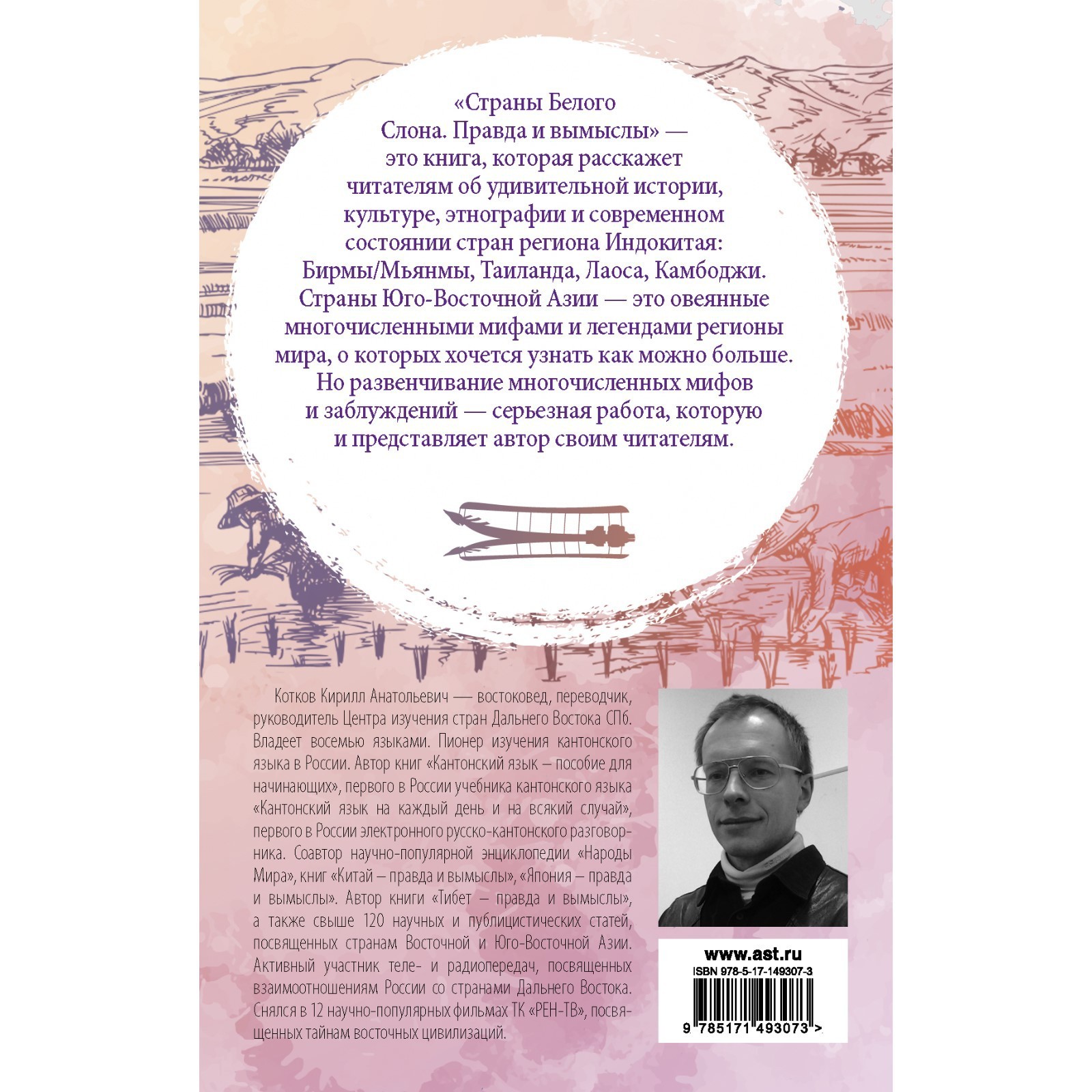 «Страны Белого Слона. Правда и вымыслы» — это книга, которая расскажет читателям об удивительной истории, культуре, этнографии и современном состоянии стран региона Индокитая: Бирмы/Мьянмы, Таиланда, Лаоса, Камбоджи. Страны Юго-Восточной Азии — это овеянные многочисленными мифами и легендами регионы мира, о которых хочется узнать как можно больше. Но развенчивание многочисленных мифов и заблуждений — серьезная работа, которую и представляет автор своим читателям.

Котков Кирилл Анатольевич — востоковед, переводчик, руководитель Центра изучения стран Дальнего Востока СПб. Владеет восемью языками. Пионер изучения кантонского языка в России. Автор книг «Кантонский язык – пособие для начинающих», первого в России учебника кантонского языка «Кантонский язык на каждый день и на всякий случай», первого в России электронного русско-кантонского разговорника. Соавтор научно-популярной энциклопедии «Народы Мира», книг «Китай – правда и вымыслы», «Япония – правда и вымыслы». Автор книги «Тибет – правда и вымыслы», а также свыше 120 научных и публицистических статей, посвященных странам Восточной и Юго-Восточной Азии. Активный участник теле- и радиопередач, посвященных взаимоотношениям России со странами Дальнего Востока. Снялся в 12 научно-популярных фильмах ТК «РЕН-ТВ», посвященных тайнам восточных цивилизаций.

www.ast.ru
ISBN 978-5-17-149307-3
9 785171 493073 >